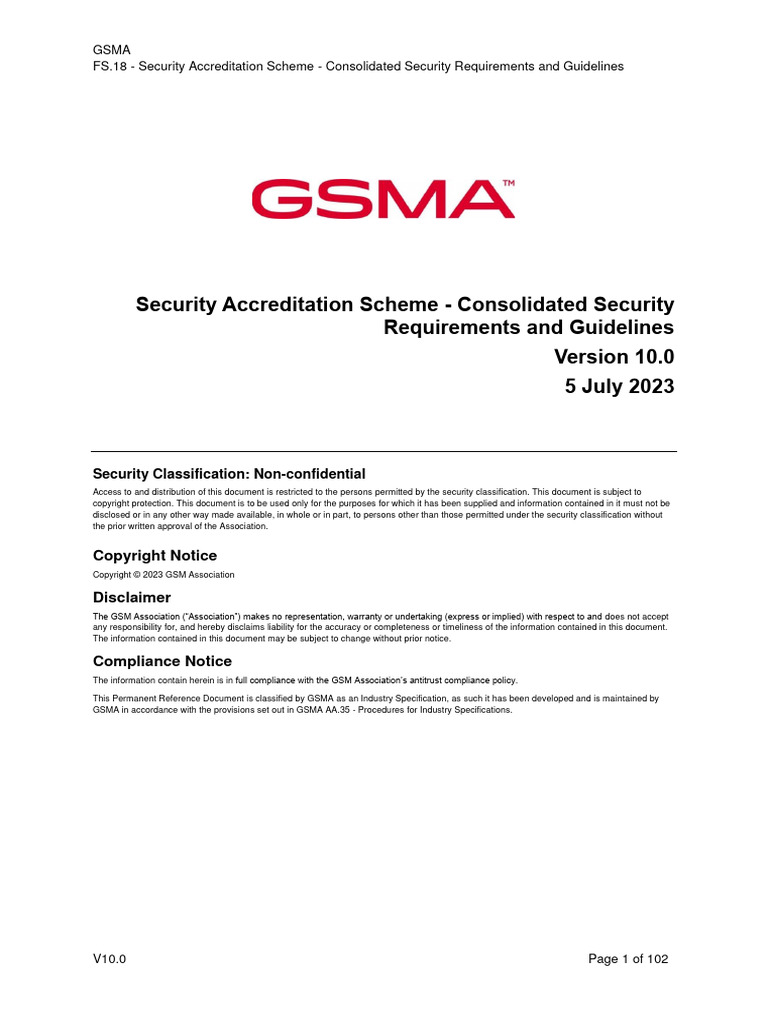 GSMA
FS.18 - Security Accreditation Scheme - Consolidated Security Requirements and Guidelines

GSMA™

Security Accreditation Scheme - Consolidated Security Requirements and Guidelines
Version 10.0
5 July 2023

Security Classification: Non-confidential

Access to and distribution of this document is restricted to the persons permitted by the security classification. This document is subject to copyright protection. This document is to be used only for the purposes for which it has been supplied and information contained in it must not be disclosed or in any other way made available, in whole or in part, to persons other than those permitted under the security classification without the prior written approval of the Association.

Copyright Notice

Copyright © 2023 GSM Association

Disclaimer

The GSM Association ("Association") makes no representation, warranty or undertaking (express or implied) with respect to and does not accept any responsibility for, and hereby disclaims liability for the accuracy or completeness or timeliness of the information contained in this document. The information contained in this document may be subject to change without prior notice.

Compliance Notice

The information contain herein is in full compliance with the GSM Association's antitrust compliance policy.

This Permanent Reference Document is classified by GSMA as an Industry Specification, as such it has been developed and is maintained by GSMA in accordance with the provisions set out in GSMA AA.35 - Procedures for Industry Specifications.

V10.0

Page 1 of 102